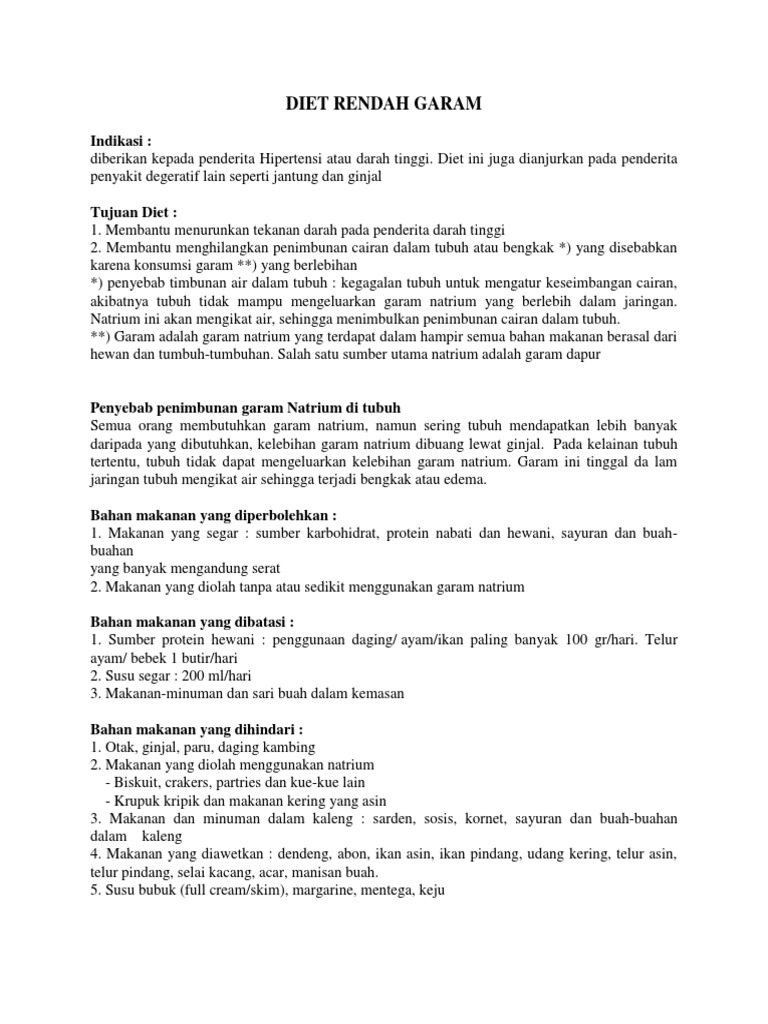 DIET RENDAH GARAM

Indikasi :
diberikan kepada penderita Hipertensi atau darah tinggi. Diet ini juga dianjurkan pada penderita penyakit degeratif lain seperti jantung dan ginjal

Tujuan Diet :
1. Membantu menurunkan tekanan darah pada penderita darah tinggi
2. Membantu menghilangkan penimbunan cairan dalam tubuh atau bengkak *) yang disebabkan karena konsumsi garam **) yang berlebihan
*) penyebab timbunan air dalam tubuh : kegagalan tubuh untuk mengatur keseimbangan cairan, akibatnya tubuh tidak mampu mengeluarkan garam natrium yang berlebih dalam jaringan. Natrium ini akan mengikat air, sehingga menimbulkan penimbunan cairan dalam tubuh.
**) Garam adalah garam natrium yang terdapat dalam hampir semua bahan makanan berasal dari hewan dan tumbuh-tumbuhan. Salah satu sumber utama natrium adalah garam dapur

Penyebab penimbunan garam Natrium di tubuh
Semua orang membutuhkan garam natrium, namun sering tubuh mendapatkan lebih banyak daripada yang dibutuhkan, kelebihan garam natrium dibuang lewat ginjal. Pada kelainan tubuh tertentu, tubuh tidak dapat mengeluarkan kelebihan garam natrium. Garam ini tinggal da lam jaringan tubuh mengikat air sehingga terjadi bengkak atau edema.

Bahan makanan yang diperbolehkan :
1. Makanan yang segar : sumber karbohidrat, protein nabati dan hewani, sayuran dan buah-buahan
yang banyak mengandung serat
2. Makanan yang diolah tanpa atau sedikit menggunakan garam natrium

Bahan makanan yang dibatasi :
1. Sumber protein hewani : penggunaan daging/ ayam/ikan paling banyak 100 gr/hari. Telur ayam/ bebek 1 butir/hari
2. Susu segar : 200 ml/hari
3. Makanan-minuman dan sari buah dalam kemasan

Bahan makanan yang dihindari :
1. Otak, ginjal, paru, daging kambing
2. Makanan yang diolah menggunakan natrium
- Biskuit, crakers, partries dan kue-kue lain
- Krupuk kripik dan makanan kering yang asin
3. Makanan dan minuman dalam kaleng : sarden, sosis, kornet, sayuran dan buah-buahan dalam kaleng
4. Makanan yang diawetkan : dendeng, abon, ikan asin, ikan pindang, udang kering, telur asin, telur pindang, selai kacang, acar, manisan buah.
5. Susu bubuk (full cream/skim), margarine, mentega, keju